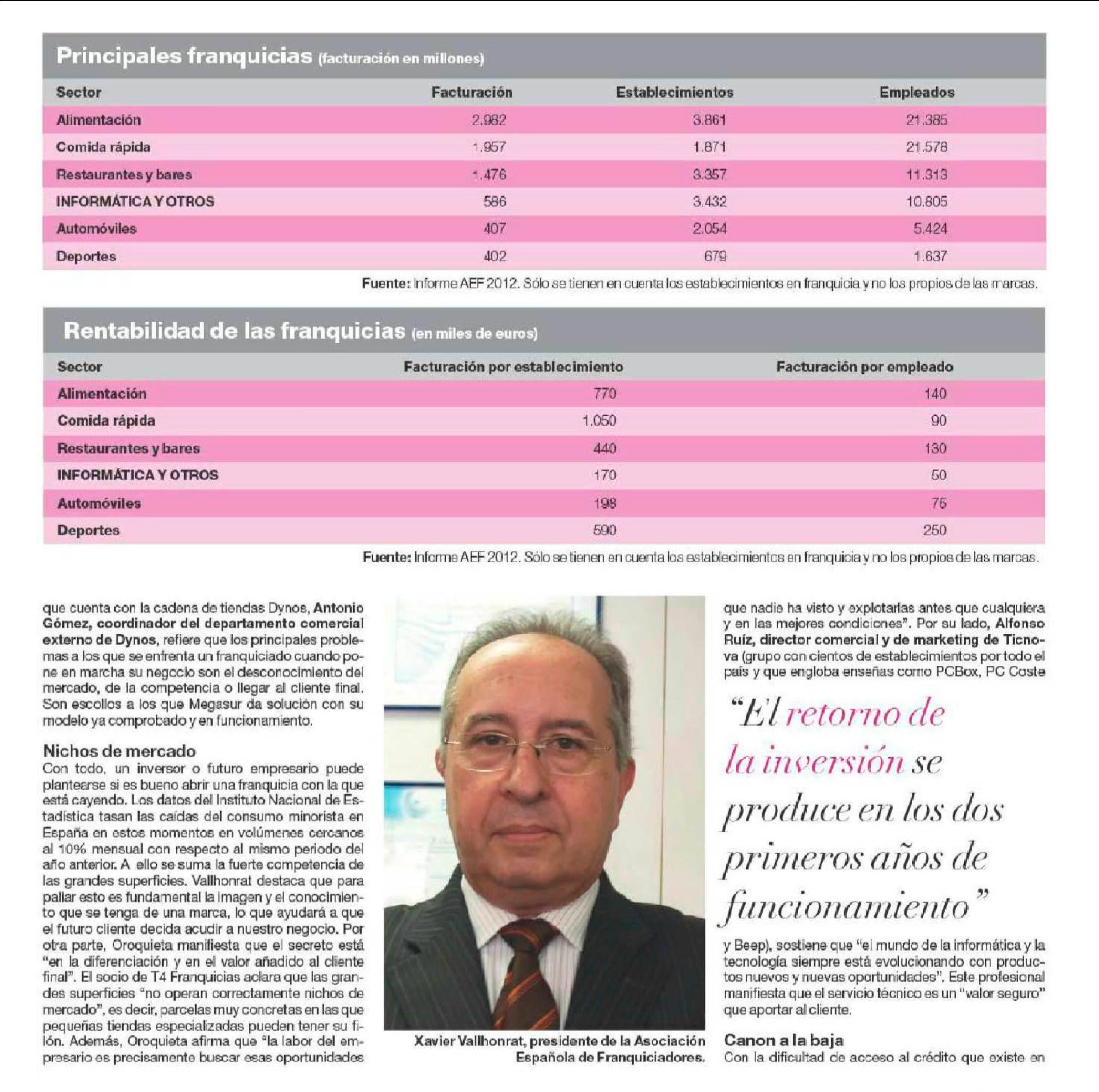 Principales franquicias (facturación en millones)

| Sector | Facturación | Establecimientos | Empleados |
|---|---|---|---|
| Alimentación | 2.982 | 3.861 | 21.385 |
| Comida rápida | 1.957 | 1.871 | 21.578 |
| Restaurantes y bares | 1.476 | 3.357 | 11.313 |
| INFORMÁTICA Y OTROS | 586 | 3.432 | 10.805 |
| Automóviles | 407 | 2.054 | 5.424 |
| Deportes | 402 | 679 | 1.637 |

Fuente: Informe AEF 2012. Sólo se tienen en cuenta los establecimientos en franquicia y no los propios de las marcas.

Rentabilidad de las franquicias (en miles de euros)

| Sector | Facturación por establecimiento | Facturación por empleado |
|---|---|---|
| Alimentación | 770 | 140 |
| Comida rápida | 1.050 | 90 |
| Restaurantes y bares | 440 | 130 |
| INFORMÁTICA Y OTROS | 170 | 50 |
| Automóviles | 198 | 75 |
| Deportes | 590 | 250 |

Fuente: Informe AEF 2012. Sólo se tienen en cuenta los establecimientos en franquicia y no los propios de las marcas.

que cuenta con la cadena de tiendas Dynos, Antonio Gómez, coordinador del departamento comercial externo de Dynos, refiere que los principales problemas a los que se enfrenta un franquiciado cuando pone en marcha su negocio son el desconocimiento del mercado, de la competencia o llegar al cliente final. Son escollos a los que Megasur da solución con su modelo ya comprobado y en funcionamiento.

Nichos de mercado
Con todo, un inversor o futuro empresario puede plantearse si es bueno abrir una franquicia con la que está cayendo. Los datos del Instituto Nacional de Estadística tasan las caídas del consumo minorista en España en estos momentos en volúmenes cercanos al 10% mensual con respecto al mismo periodo del año anterior. A ello se suma la fuerte competencia de las grandes superficies. Vallhonrat destaca que para paliar esto es fundamental la imagen y el conocimiento que se tenga de una marca, lo que ayudará a que el futuro cliente decida acudir a nuestro negocio. Por otra parte, Oroquieta manifiesta que el secreto está "en la diferenciación y en el valor añadido al cliente final". El socio de T4 Franquicias aclara que las grandes superficies "no operan correctamente nichos de mercado", es decir, parcelas muy concretas en las que pequeñas tiendas especializadas pueden tener su filón. Además, Oroquieta afirma que "la labor del empresario es precisamente buscar esas oportunidades

Xavier Vallhonrat, presidente de la Asociación Española de Franquiciadores.

que nadie ha visto y explotarlas antes que cualquiera y en las mejores condiciones". Por su lado, Alfonso Ruíz, director comercial y de marketing de Ticnova (grupo con cientos de establecimientos por todo el país y que engloba enseñas como PCBox, PC Coste

"El retorno de la inversión se produce en los dos primeros años de funcionamiento"

y Beep), sostiene que "el mundo de la informática y la tecnología siempre está evolucionando con productos nuevos y nuevas oportunidades". Este profesional manifiesta que el servicio técnico es un "valor seguro" que aportar al cliente.

Canon a la baja
Con la dificultad de acceso al crédito que existe en